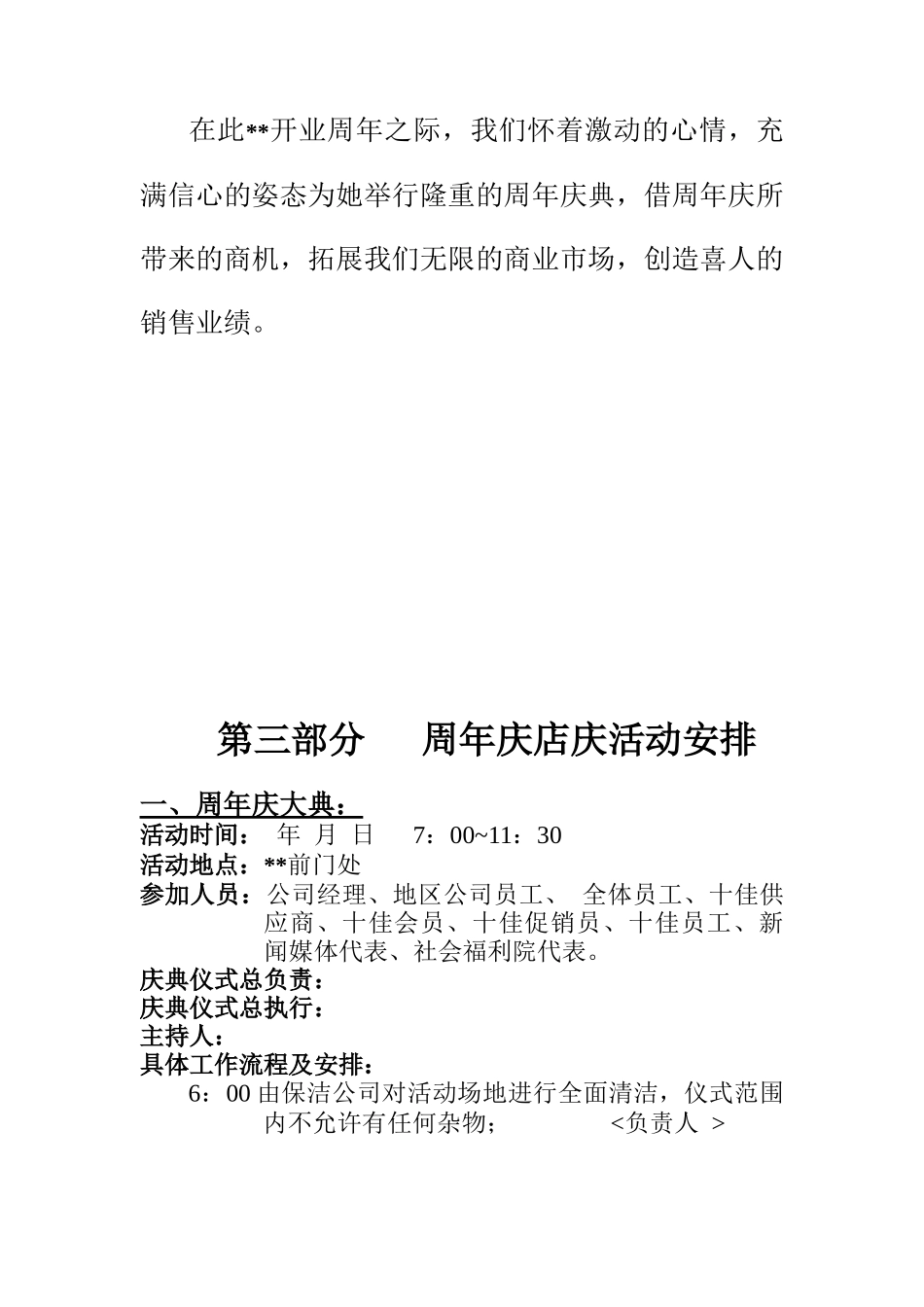 在此**开业周年之际，我们怀着激动的心情，充满信心的姿态为她举行隆重的周年庆典，借周年庆所带来的商机，拓展我们无限的商业市场，创造喜人的销售业绩。

第三部分　　周年庆店庆活动安排

一、周年庆大典：
活动时间：　年　月　日　　7：00~11：30
活动地点：**前门处
参加人员：公司经理、地区公司员工、　全体员工、十佳供应商、十佳会员、十佳促销员、十佳员工、新闻媒体代表、社会福利院代表。
庆典仪式总负责：
庆典仪式总执行：
主持人：
具体工作流程及安排：
6：00 由保洁公司对活动场地进行全面清洁，仪式范围内不允许有任何杂物；　　　　<负责人　>